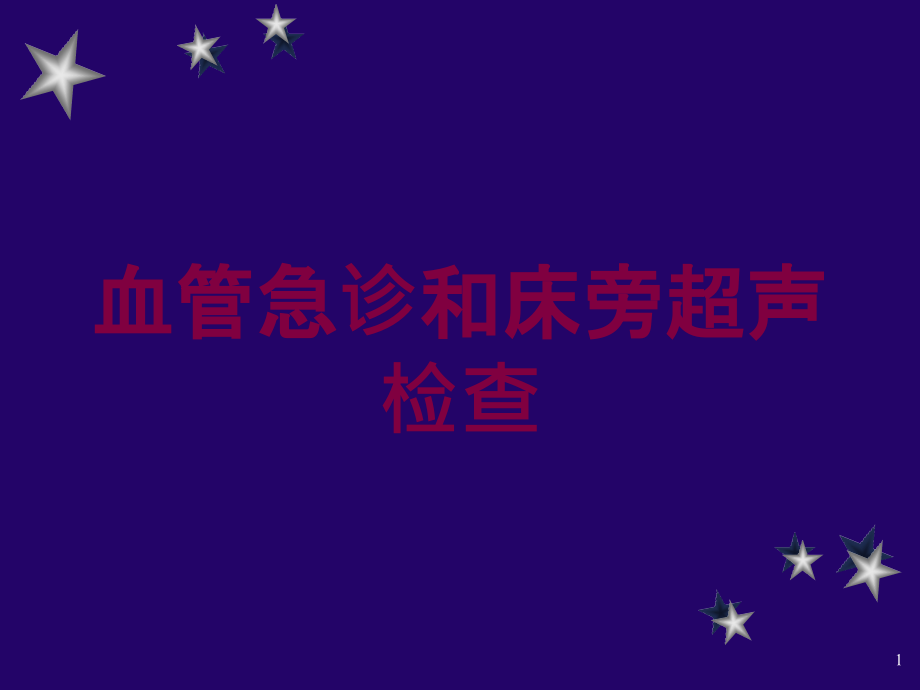 血管急诊和床旁超声检查

1